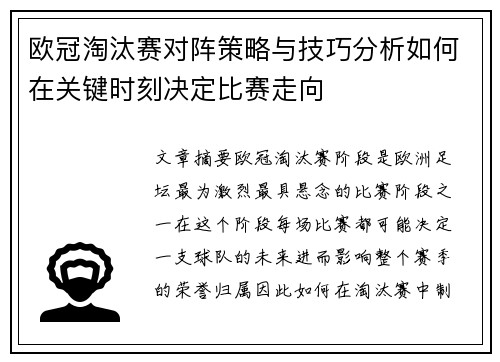 欧冠淘汰赛对阵策略与技巧分析如何在关键时刻决定比赛走向

文章摘要欧冠淘汰赛阶段是欧洲足坛最为激烈最具悬念的比赛阶段之一在这个阶段每场比赛都可能决定一支球队的未来进而影响整个赛季的荣誉归属因此如何在淘汰赛中制